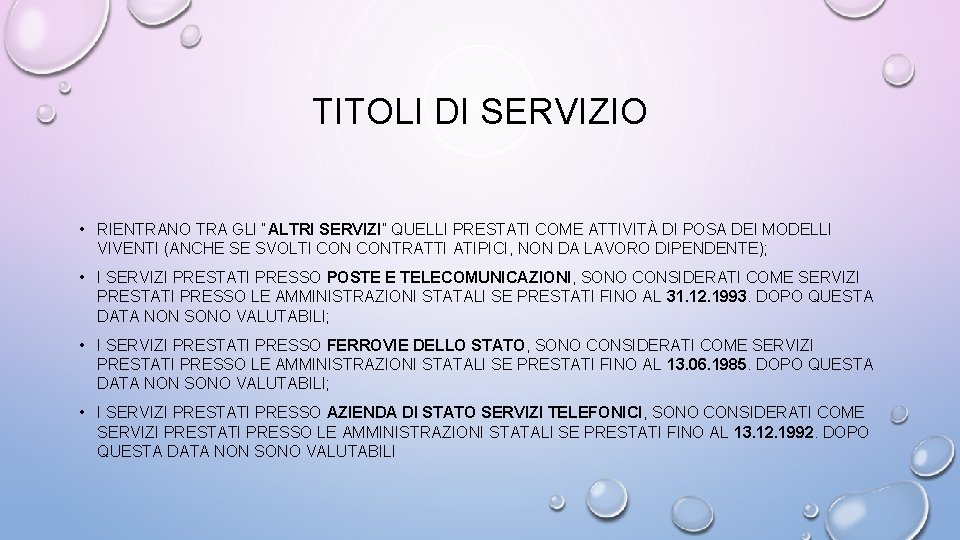 TITOLI DI SERVIZIO

• RIENTRANO TRA GLI "ALTRI SERVIZI" QUELLI PRESTATI COME ATTIVITÀ DI POSA DEI MODELLI VIVENTI (ANCHE SE SVOLTI CON CONTRATTI ATIPICI, NON DA LAVORO DIPENDENTE);

• I SERVIZI PRESTATI PRESSO POSTE E TELECOMUNICAZIONI, SONO CONSIDERATI COME SERVIZI PRESTATI PRESSO LE AMMINISTRAZIONI STATALI SE PRESTATI FINO AL 31.12.1993. DOPO QUESTA DATA NON SONO VALUTABILI;

• I SERVIZI PRESTATI PRESSO FERROVIE DELLO STATO, SONO CONSIDERATI COME SERVIZI PRESTATI PRESSO LE AMMINISTRAZIONI STATALI SE PRESTATI FINO AL 13.06.1985. DOPO QUESTA DATA NON SONO VALUTABILI;

• I SERVIZI PRESTATI PRESSO AZIENDA DI STATO SERVIZI TELEFONICI, SONO CONSIDERATI COME SERVIZI PRESTATI PRESSO LE AMMINISTRAZIONI STATALI SE PRESTATI FINO AL 13.12.1992. DOPO QUESTA DATA NON SONO VALUTABILI